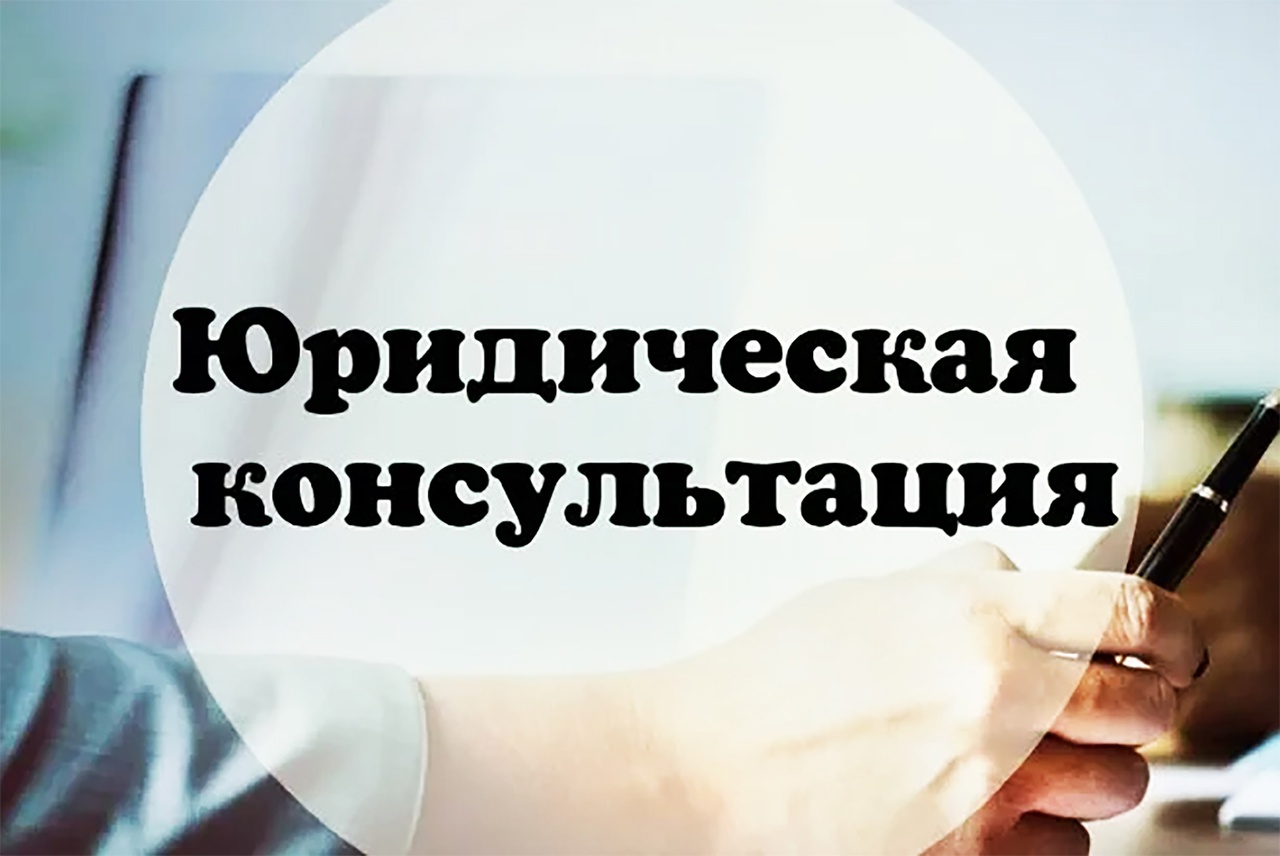 Юридическая консультация